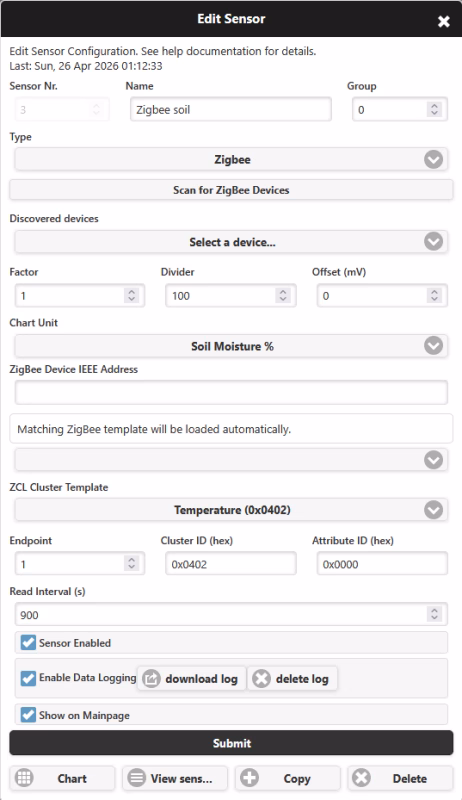 Edit Sensor

Edit Sensor Configuration. See help documentation for details.
Last: Sun, 26 Apr 2026 01:12:33

Sensor Nr.
3

Name
Zigbee soil

Group
0

Type
Zigbee

Scan for ZigBee Devices

Discovered devices
Select a device...

Factor
1

Divider
100

Offset (mV)
0

Chart Unit
Soil Moisture %

ZigBee Device IEEE Address

Matching ZigBee template will be loaded automatically.

ZCL Cluster Template
Temperature (0x0402)

Endpoint
1

Cluster ID (hex)
0x0402

Attribute ID (hex)
0x0000

Read Interval (s)
900

Sensor Enabled

Enable Data Logging download log delete log

Show on Mainpage

Submit

Chart View sens... Copy Delete